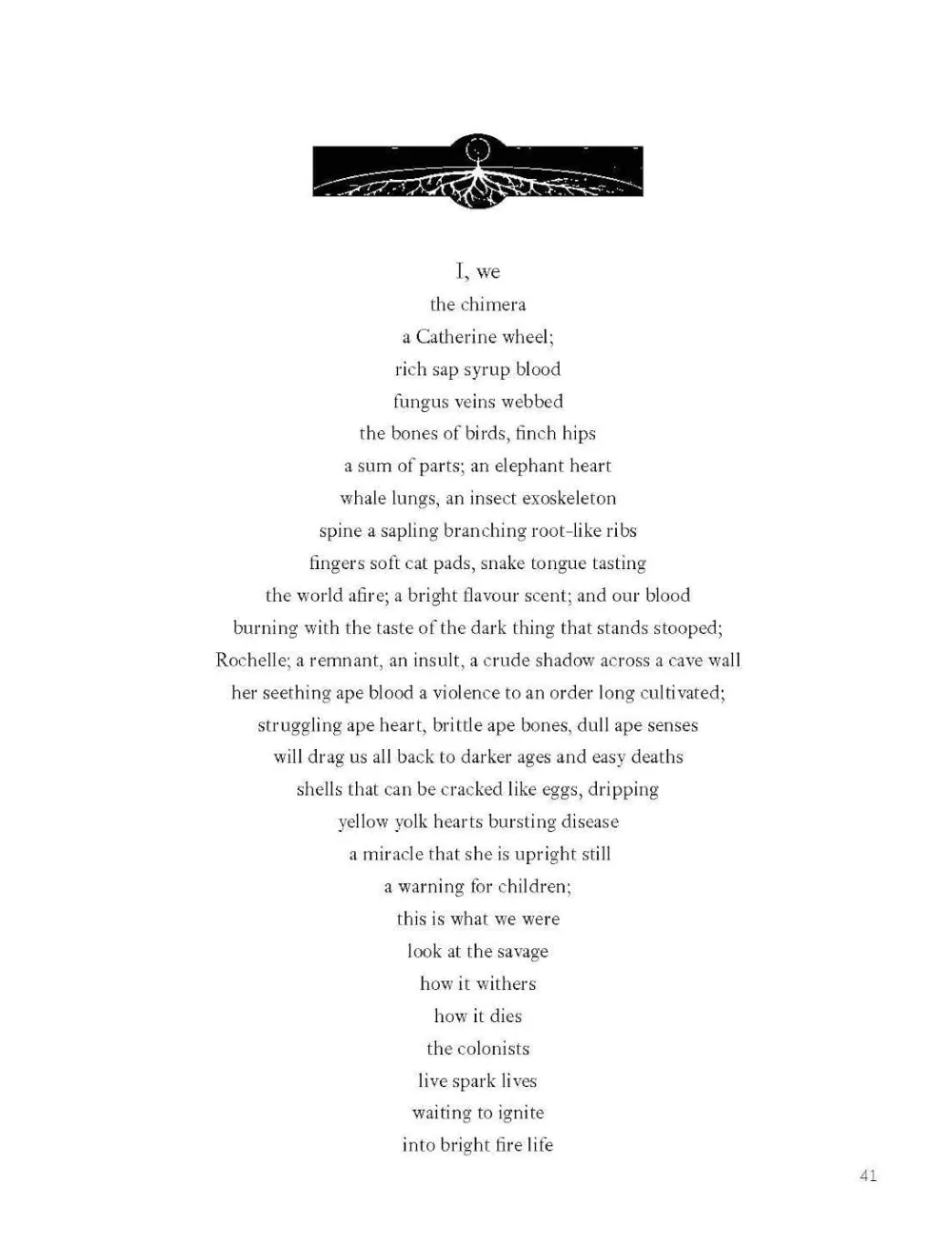 I, we
the chimera
a Catherine wheel;
rich sap syrup blood
fungus veins webbed
the bones of birds, finch hips
a sum of parts; an elephant heart
whale lungs, an insect exoskeleton
spine a sapling branching root-like ribs
fingers soft cat pads, snake tongue tasting
the world afire; a bright flavour scent; and our blood
burning with the taste of the dark thing that stands stooped;
Rochelle; a remnant, an insult, a crude shadow across a cave wall
her seething ape blood a violence to an order long cultivated;
struggling ape heart, brittle ape bones, dull ape senses
will drag us all back to darker ages and easy deaths
shells that can be cracked like eggs, dripping
yellow yolk hearts bursting disease
a miracle that she is upright still
a warning for children;
this is what we were
look at the savage
how it withers
how it dies
the colonists
live spark lives
waiting to ignite
into bright fire life

41